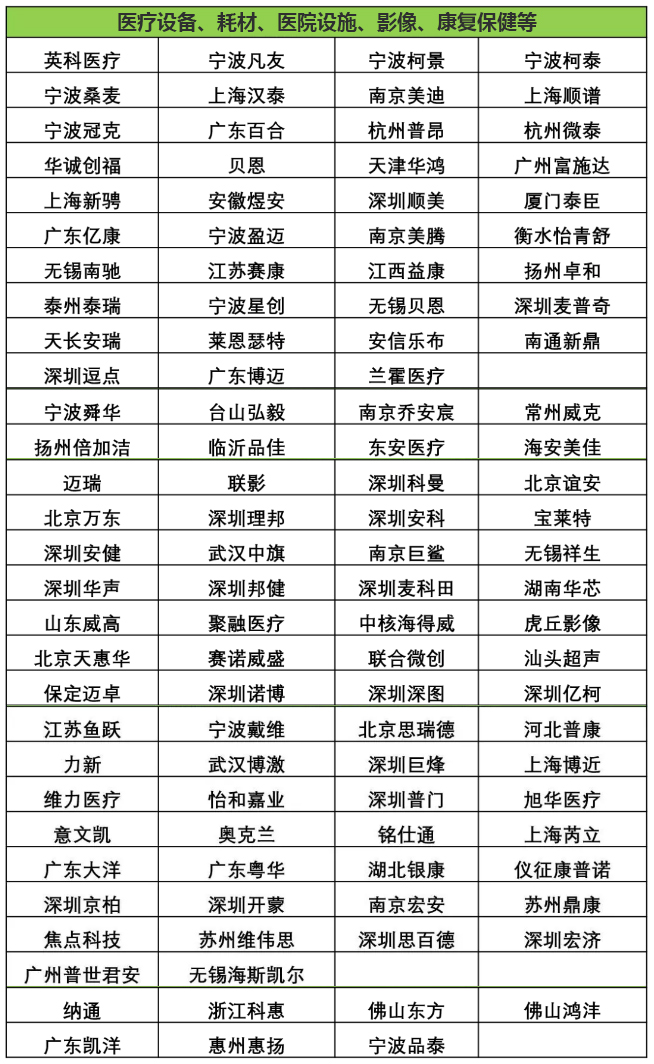 | 医疗设备、耗材、医院设施、影像、康复保健等 | | | |
|---|---|---|---|
| 英科医疗 | 宁波凡友 | 宁波柯景 | 宁波柯泰 |
| 宁波桑麦 | 上海汉泰 | 南京美迪 | 上海顺谱 |
| 宁波冠克 | 广东百合 | 杭州普昂 | 杭州微泰 |
| 华诚创福 | 贝恩 | 天津华鸿 | 广州富施达 |
| 上海新骋 | 安徽煜安 | 深圳顺美 | 厦门泰臣 |
| 广东亿康 | 宁波盈迈 | 南京美腾 | 衡水怡青舒 |
| 无锡南驰 | 江苏赛康 | 江西益康 | 扬州卓和 |
| 泰州泰瑞 | 宁波星创 | 无锡贝恩 | 深圳麦普奇 |
| 天长安瑞 | 莱恩瑟特 | 安信乐布 | 南通新鼎 |
| 深圳逗点 | 广东博迈 | 兰霍医疗 | |
| 宁波舜华 | 台山弘毅 | 南京乔安宸 | 常州威克 |
| 扬州倍加洁 | 临沂品佳 | 东安医疗 | 海安美佳 |
| 迈瑞 | 联影 | 深圳科曼 | 北京谊安 |
| 北京万东 | 深圳理邦 | 深圳安科 | 宝莱特 |
| 深圳安健 | 武汉中旗 | 南京巨鲨 | 无锡祥生 |
| 深圳华声 | 深圳邦健 | 深圳麦科田 | 湖南华芯 |
| 山东威高 | 聚融医疗 | 中核海得威 | 虎丘影像 |
| 北京天惠华 | 赛诺威盛 | 联合微创 | 汕头超声 |
| 保定迈卓 | 深圳诺博 | 深圳深图 | 深圳亿柯 |
| 江苏鱼跃 | 宁波戴维 | 北京思瑞德 | 河北普康 |
| 力新 | 武汉博激 | 深圳巨烽 | 上海博近 |
| 维力医疗 | 怡和嘉业 | 深圳普门 | 旭华医疗 |
| 意文凯 | 奥克兰 | 铭仕通 | 上海芮立 |
| 广东大洋 | 广东粤华 | 湖北银康 | 仪征康普诺 |
| 深圳京柏 | 深圳开蒙 | 南京宏安 | 苏州鼎康 |
| 焦点科技 | 苏州维伟思 | 深圳思百德 | 深圳宏济 |
| 广州普世君安 | 无锡海斯凯尔 | | |
| 纳通 | 浙江科惠 | 佛山东方 | 佛山鸿沣 |
| 广东凯洋 | 惠州惠扬 | 宁波品泰 | |